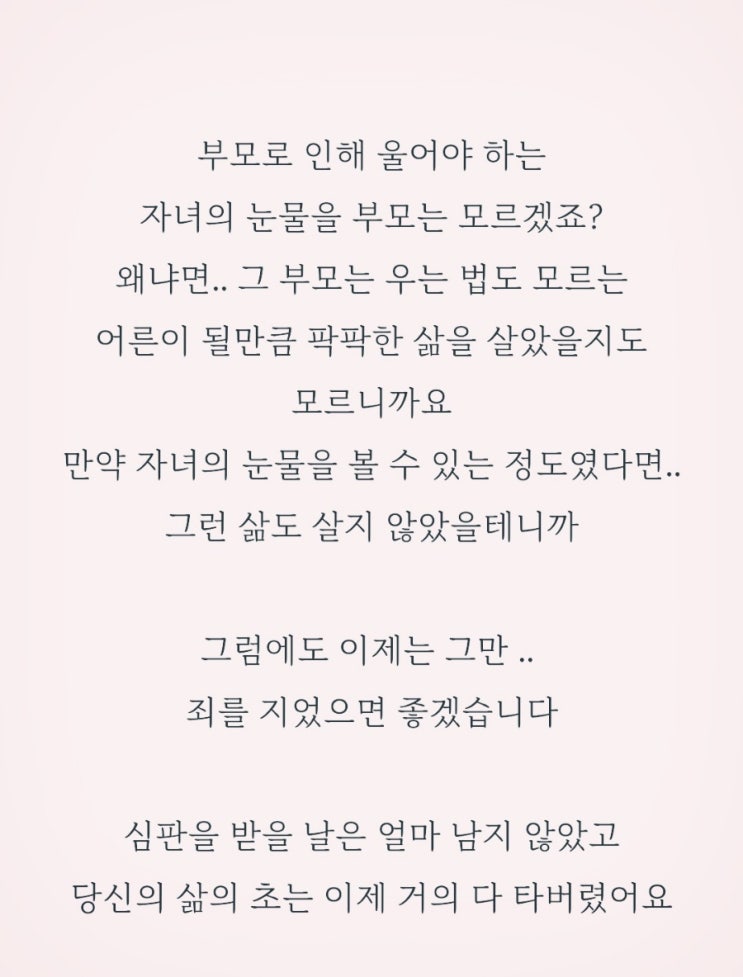 부모로 인해 울어야 하는
자녀의 눈물을 부모는 모르겠죠?
왜냐면.. 그 부모는 우는 법도 모르는
어른이 될만큼 팍팍한 삶을 살았을지도
모르니까요
만약 자녀의 눈물을 볼 수 있는 정도였다면..
그런 삶도 살지 않았을테니까

그럼에도 이제는 그만 ..
죄를 지었으면 좋겠습니다

심판을 받을 날은 얼마 남지 않았고
당신의 삶의 초는 이제 거의 다 타버렸어요